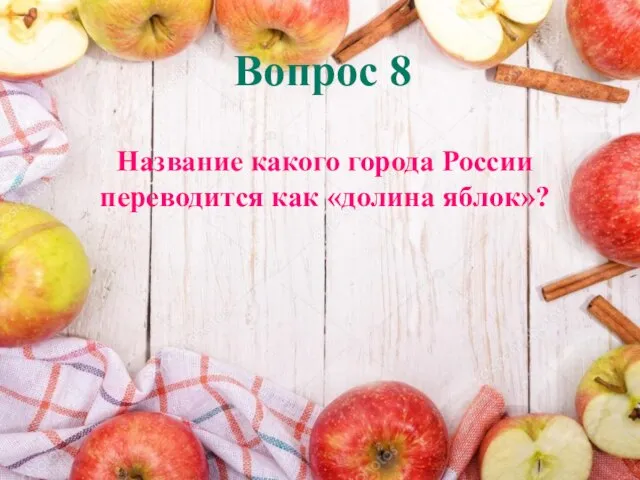 Вопрос 8

Название какого города России переводится как «долина яблок»?